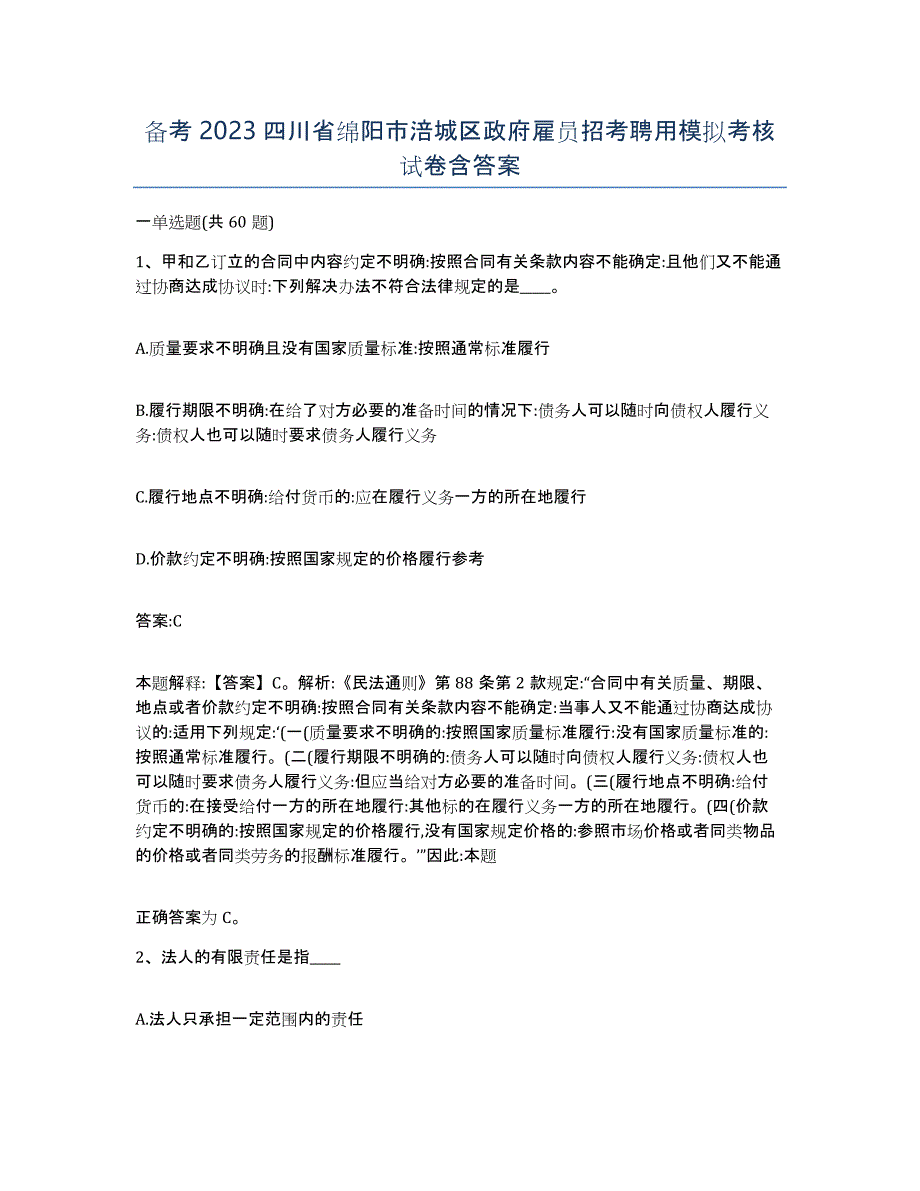 备考 2023 四川省绵阳市涪城区政府雇员招考聘用模拟考核试卷含答案

一单选题(共 60 题)

1、甲和乙订立的合同中内容约定不明确:按照合同有关条款内容不能确定:且他们又不能通过协商达成协议时:下列解决办法不符合法律规定的是____。

A.质量要求不明确且没有国家质量标准:按照通常标准履行

B.履行期限不明确:在给了对方必要的准备时间的情况下:债务人可以随时向债权人履行义务:债权人也可以随时要求债务人履行义务

C.履行地点不明确:给付货币的:应在履行义务一方的所在地履行

D.价款约定不明确:按照国家规定的价格履行参考

答案:C

本题解释:【答案】C。解析:《民法通则》第 88 条第 2 款规定:“合同中有关质量、期限、地点或者价款约定不明确:按照合同有关条款内容不能确定:当事人又不能通过协商达成协议的:适用下列规定:‘(一(质量要求不明确的:按照国家质量标准履行:没有国家质量标准的:按照通常标准履行。(二(履行期限不明确的:债务人可以随时向债权人履行义务:债权人也可以随时要求债务人履行义务:但应当给对方必要的准备时间。(三(履行地点不明确:给付货币的:在接受给付一方的所在地履行:其他标的在履行义务一方的所在地履行。(四(价款约定不明确的:按照国家规定的价格履行,没有国家规定价格的:参照市场价格或者同类物品的价格或者同类劳务的报酬标准履行。’”因此:本题

正确答案为 C。

2、法人的有限责任是指____

A.法人只承担一定范围内的责任